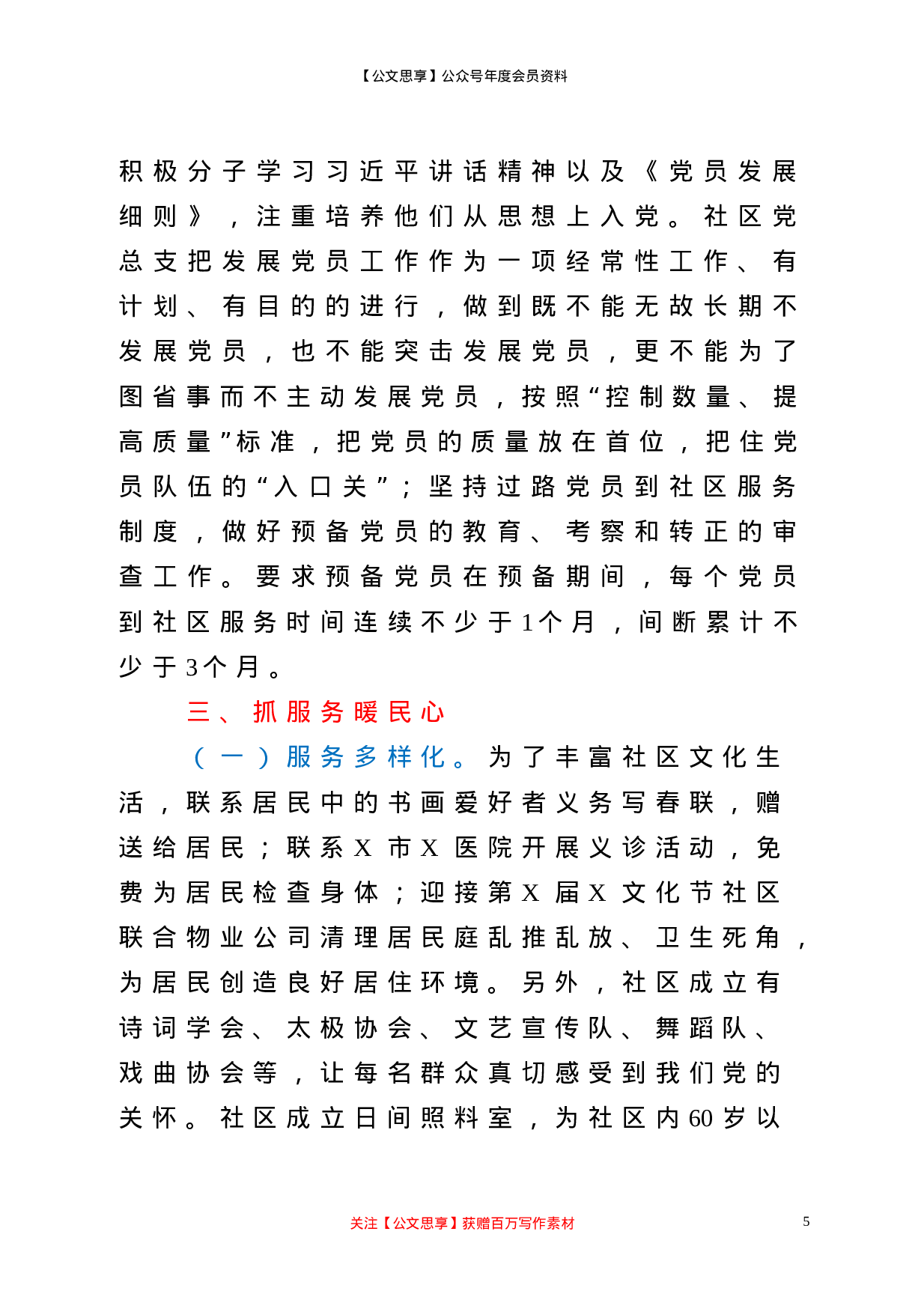 【公文思享】公众号年度会员资料

积极分子学习习近平讲话精神以及《党员发展细则》，注重培养他们从思想上入党。社区党总支把发展党员工作作为一项经常性工作、有计划、有目的的进行，做到既不能无故长期不发展党员，也不能突击发展党员，更不能为了图省事而不主动发展党员，按照“控制数量、提高质量”标准，把党员的质量放在首位，把住党员队伍的“入口关”；坚持过路党员到社区服务制度，做好预备党员的教育、考察和转正的审查工作。要求预备党员在预备期间，每个党员到社区服务时间连续不少于1个月，间断累计不少于3个月。

三、抓服务暖民心

（一）服务多样化。为了丰富社区文化生活，联系居民中的书画爱好者义务写春联，赠送给居民；联系X市X医院开展义诊活动，免费为居民检查身体；迎接第X届X文化节社区联合物业公司清理居民庭乱推乱放、卫生死角，为居民创造良好居住环境。另外，社区成立有诗词学会、太极协会、文艺宣传队、舞蹈队、戏曲协会等，让每名群众真切感受到我们党的关怀。社区成立日间照料室，为社区内60岁以

关注【公文思享】获赠百万写作素材

5